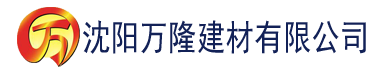 万 沈阳万隆建材有限公司